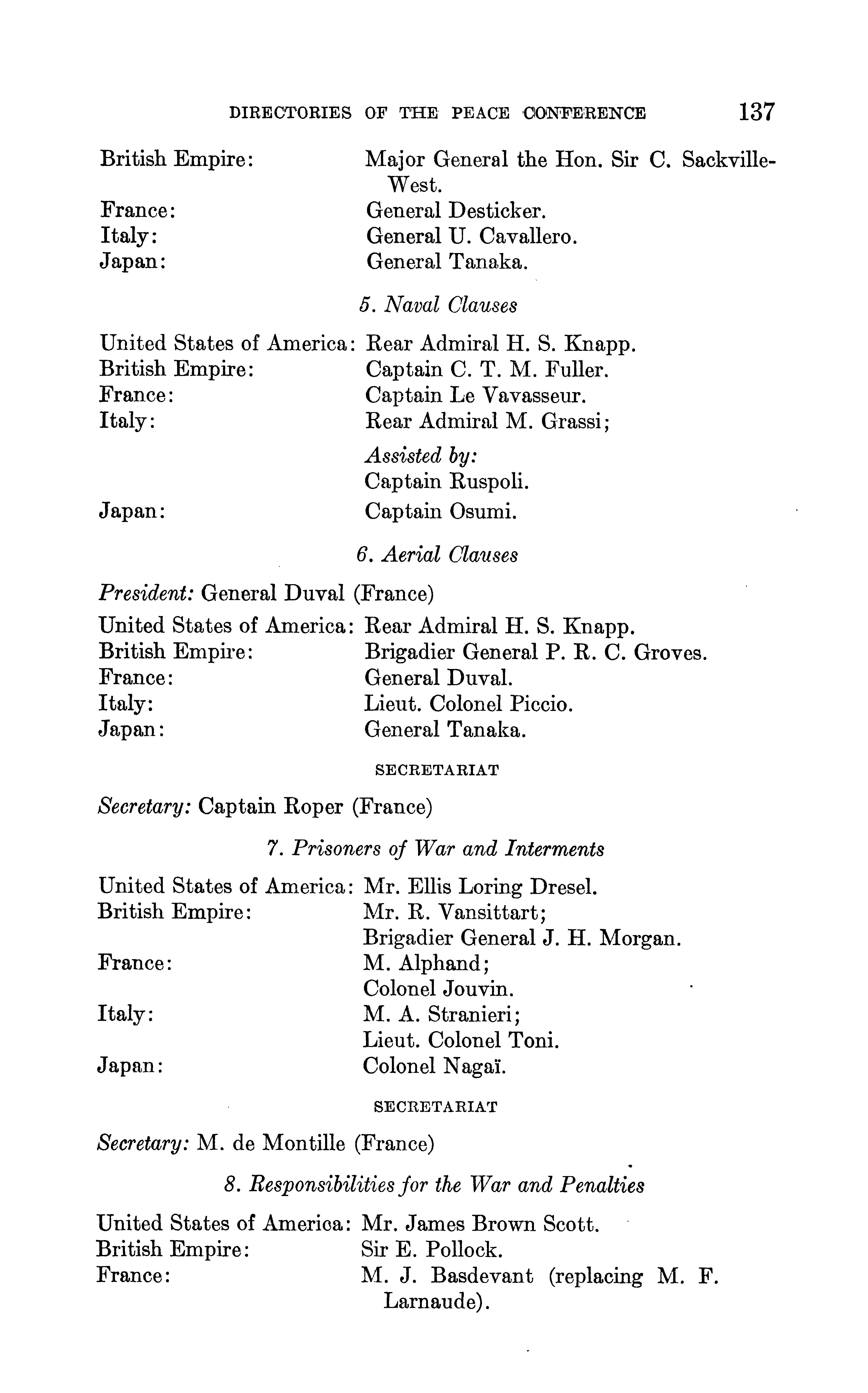 DIRECTORIES OF THE PEACE CONFERENCE 137

British Empire: Major General the Hon. Sir C. Sackville-West.
France: General Desticker.
Italy: General U. Cavallero.
Japan: General Tanaka.

5. Naval Clauses

United States of America: Rear Admiral H. S. Knapp.
British Empire: Captain C. T. M. Fuller.
France: Captain Le Vavasseur.
Italy: Rear Admiral M. Grassi;
Assisted by:
Captain Ruspoli.
Japan: Captain Osumi.

6. Aerial Clauses

President: General Duval (France)

United States of America: Rear Admiral H. S. Knapp.
British Empire: Brigadier General P. R. C. Groves.
France: General Duval.
Italy: Lieut. Colonel Piccio.
Japan: General Tanaka.

SECRETARIAT

Secretary: Captain Roper (France)

7. Prisoners of War and Interments

United States of America: Mr. Ellis Loring Dresel.
British Empire: Mr. R. Vansittart;
Brigadier General J. H. Morgan.
France: M. Alphand;
Colonel Jouvin.
Italy: M. A. Stranieri;
Lieut. Colonel Toni.
Japan: Colonel Nagaï.

SECRETARIAT

Secretary: M. de Montille (France)

8. Responsibilities for the War and Penalties

United States of America: Mr. James Brown Scott.
British Empire: Sir E. Pollock.
France: M. J. Basdevant (replacing M. F. Larnaude).